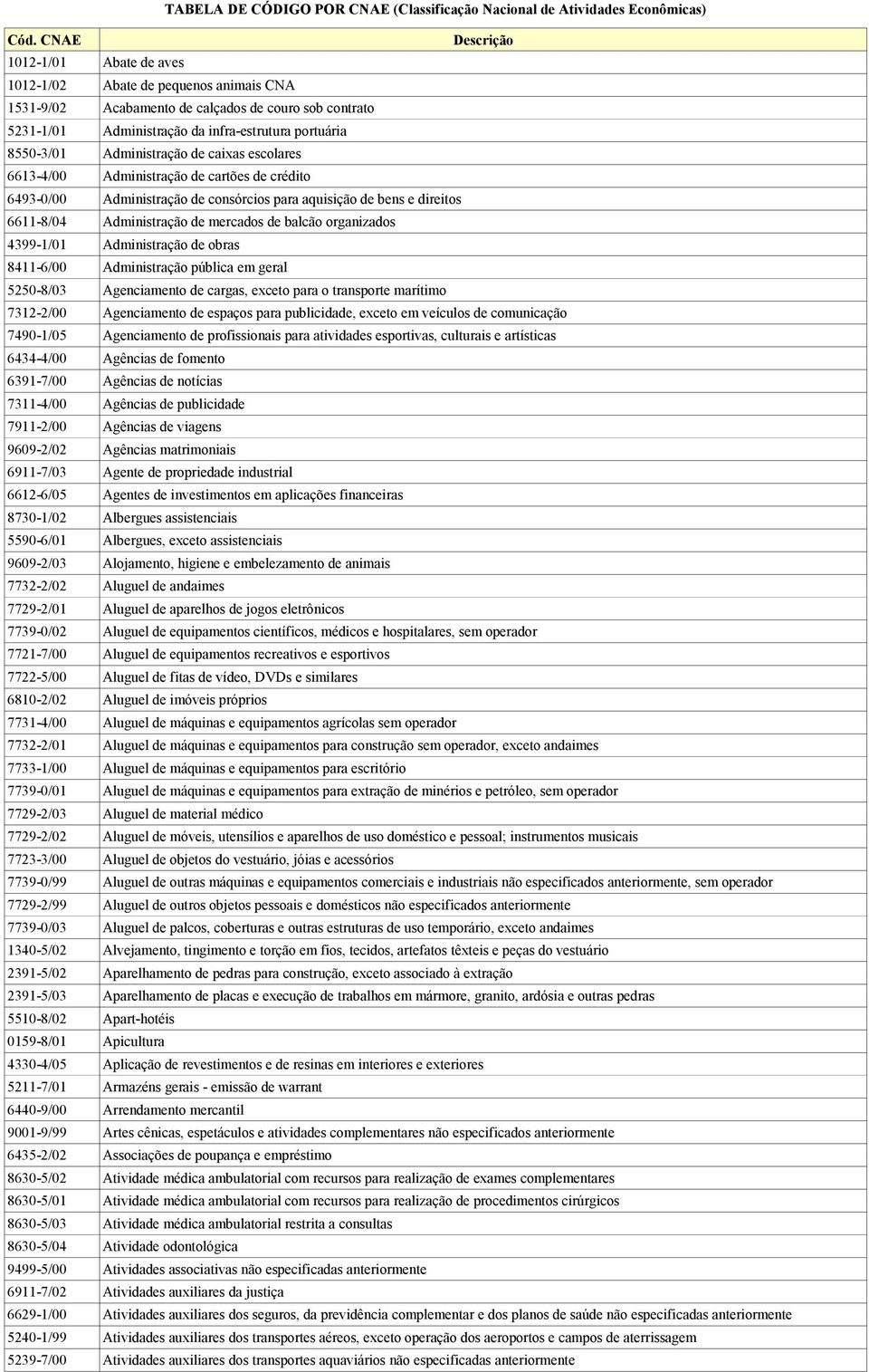 TABELA DE CÓDIGO POR CNAE (Classificação Nacional de Atividades Econômicas)

| Cód. CNAE | Descrição |
|---|---|
| 1012-1/01 | Abate de aves |
| 1012-1/02 | Abate de pequenos animais CNA |
| 1531-9/02 | Acabamento de calçados de couro sob contrato |
| 5231-1/01 | Administração da infra-estrutura portuária |
| 8550-3/01 | Administração de caixas escolares |
| 6613-4/00 | Administração de cartões de crédito |
| 6493-0/00 | Administração de consórcios para aquisição de bens e direitos |
| 6611-8/04 | Administração de mercados de balcão organizados |
| 4399-1/01 | Administração de obras |
| 8411-6/00 | Administração pública em geral |
| 5250-8/03 | Agenciamento de cargas, exceto para o transporte marítimo |
| 7312-2/00 | Agenciamento de espaços para publicidade, exceto em veículos de comunicação |
| 7490-1/05 | Agenciamento de profissionais para atividades esportivas, culturais e artísticas |
| 6434-4/00 | Agências de fomento |
| 6391-7/00 | Agências de notícias |
| 7311-4/00 | Agências de publicidade |
| 7911-2/00 | Agências de viagens |
| 9609-2/02 | Agências matrimoniais |
| 6911-7/03 | Agente de propriedade industrial |
| 6612-6/05 | Agentes de investimentos em aplicações financeiras |
| 8730-1/02 | Albergues assistenciais |
| 5590-6/01 | Albergues, exceto assistenciais |
| 9609-2/03 | Alojamento, higiene e embelezamento de animais |
| 7732-2/02 | Aluguel de andaimes |
| 7729-2/01 | Aluguel de aparelhos de jogos eletrônicos |
| 7739-0/02 | Aluguel de equipamentos científicos, médicos e hospitalares, sem operador |
| 7721-7/00 | Aluguel de equipamentos recreativos e esportivos |
| 7722-5/00 | Aluguel de fitas de vídeo, DVDs e similares |
| 6810-2/02 | Aluguel de imóveis próprios |
| 7731-4/00 | Aluguel de máquinas e equipamentos agrícolas sem operador |
| 7732-2/01 | Aluguel de máquinas e equipamentos para construção sem operador, exceto andaimes |
| 7733-1/00 | Aluguel de máquinas e equipamentos para escritório |
| 7739-0/01 | Aluguel de máquinas e equipamentos para extração de minérios e petróleo, sem operador |
| 7729-2/03 | Aluguel de material médico |
| 7729-2/02 | Aluguel de móveis, utensílios e aparelhos de uso doméstico e pessoal; instrumentos musicais |
| 7723-3/00 | Aluguel de objetos do vestuário, jóias e acessórios |
| 7739-0/99 | Aluguel de outras máquinas e equipamentos comerciais e industriais não especificados anteriormente, sem operador |
| 7729-2/99 | Aluguel de outros objetos pessoais e domésticos não especificados anteriormente |
| 7739-0/03 | Aluguel de palcos, coberturas e outras estruturas de uso temporário, exceto andaimes |
| 1340-5/02 | Alvejamento, tingimento e torção em fios, tecidos, artefatos têxteis e peças do vestuário |
| 2391-5/02 | Aparelhamento de pedras para construção, exceto associado à extração |
| 2391-5/03 | Aparelhamento de placas e execução de trabalhos em mármore, granito, ardósia e outras pedras |
| 5510-8/02 | Apart-hotéis |
| 0159-8/01 | Apicultura |
| 4330-4/05 | Aplicação de revestimentos e de resinas em interiores e exteriores |
| 5211-7/01 | Armazéns gerais - emissão de warrant |
| 6440-9/00 | Arrendamento mercantil |
| 9001-9/99 | Artes cênicas, espetáculos e atividades complementares não especificados anteriormente |
| 6435-2/02 | Associações de poupança e empréstimo |
| 8630-5/02 | Atividade médica ambulatorial com recursos para realização de exames complementares |
| 8630-5/01 | Atividade médica ambulatorial com recursos para realização de procedimentos cirúrgicos |
| 8630-5/03 | Atividade médica ambulatorial restrita a consultas |
| 8630-5/04 | Atividade odontológica |
| 9499-5/00 | Atividades associativas não especificadas anteriormente |
| 6911-7/02 | Atividades auxiliares da justiça |
| 6629-1/00 | Atividades auxiliares dos seguros, da previdência complementar e dos planos de saúde não especificadas anteriormente |
| 5240-1/99 | Atividades auxiliares dos transportes aéreos, exceto operação dos aeroportos e campos de aterrissagem |
| 5239-7/00 | Atividades auxiliares dos transportes aquaviários não especificadas anteriormente |